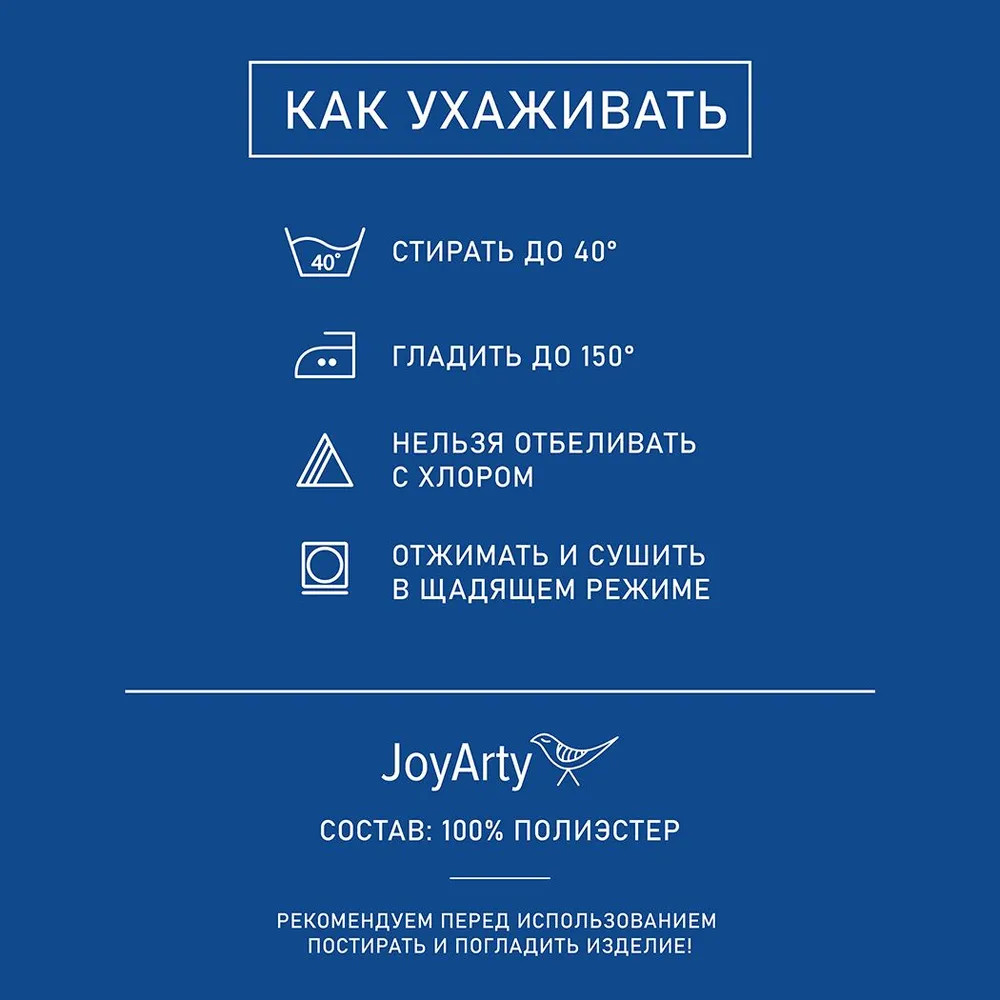 КАК УХАЖИВАТЬ

40°

СТИРАТЬ ДО 40°

ГЛАДИТЬ ДО 150°

НЕЛЬЗЯ ОТБЕЛИВАТЬ С ХЛОРОМ

ОТЖИМАТЬ И СУШИТЬ В ЩАДЯЩЕМ РЕЖИМЕ

JoyArty

СОСТАВ: 100% ПОЛИЭСТЕР

РЕКОМЕНДУЕМ ПЕРЕД ИСПОЛЬЗОВАНИЕМ ПОСТИРАТЬ И ПОГЛАДИТЬ ИЗДЕЛИЕ!